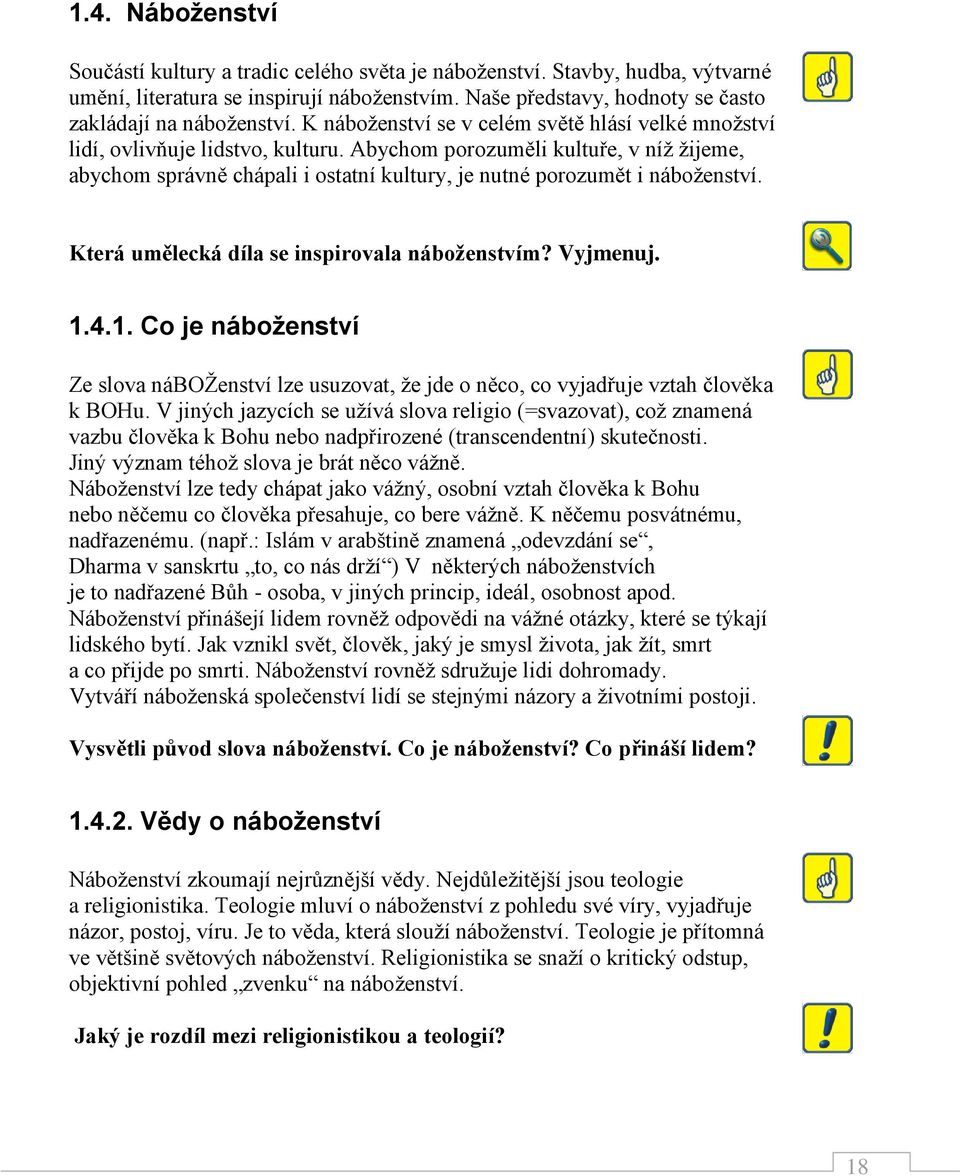 1.4. Náboženství

Součástí kultury a tradic celého světa je náboženství. Stavby, hudba, výtvarné umění, literatura se inspirují náboženstvím. Naše představy, hodnoty se často zakládají na náboženství. K náboženství se v celém světě hlásí velké množství lidí, ovlivňuje lidstvo, kulturu. Abychom porozuměli kultuře, v níž žijeme, abychom správně chápali i ostatní kultury, je nutné porozumět i náboženství.

Která umělecká díla se inspirovala náboženstvím? Vyjmenuj.

1.4.1. Co je náboženství

Ze slova náBOŽenství lze usuzovat, že jde o něco, co vyjadřuje vztah člověka k BOHu. V jiných jazycích se užívá slova religio (=svazovat), což znamená vazbu člověka k Bohu nebo nadpřirozené (transcendentní) skutečnosti. Jiný význam téhož slova je brát něco vážně.
Náboženství lze tedy chápat jako vážný, osobní vztah člověka k Bohu nebo něčemu co člověka přesahuje, co bere vážně. K něčemu posvátnému, nadřazenému. (např.: Islám v arabštině znamená „odevzdání se“, Dharma v sanskrtu „to, co nás drží“) V některých náboženstvích je to nadřazené Bůh - osoba, v jiných princip, ideál, osobnost apod.
Náboženství přinášejí lidem rovněž odpovědi na vážné otázky, které se týkají lidského bytí. Jak vznikl svět, člověk, jaký je smysl života, jak žít, smrt a co přijde po smrti. Náboženství rovněž sdružuje lidi dohromady. Vytváří náboženská společenství lidí se stejnými názory a životními postoji.

Vysvětli původ slova náboženství. Co je náboženství? Co přináší lidem?

1.4.2. Vědy o náboženství

Náboženství zkoumají nejrůznější vědy. Nejdůležitější jsou teologie a religionistika. Teologie mluví o náboženství z pohledu své víry, vyjadřuje názor, postoj, víru. Je to věda, která slouží náboženství. Teologie je přítomná ve většině světových náboženství. Religionistika se snaží o kritický odstup, objektivní pohled „zvenku“ na náboženství.

Jaký je rozdíl mezi religionistikou a teologií?

18